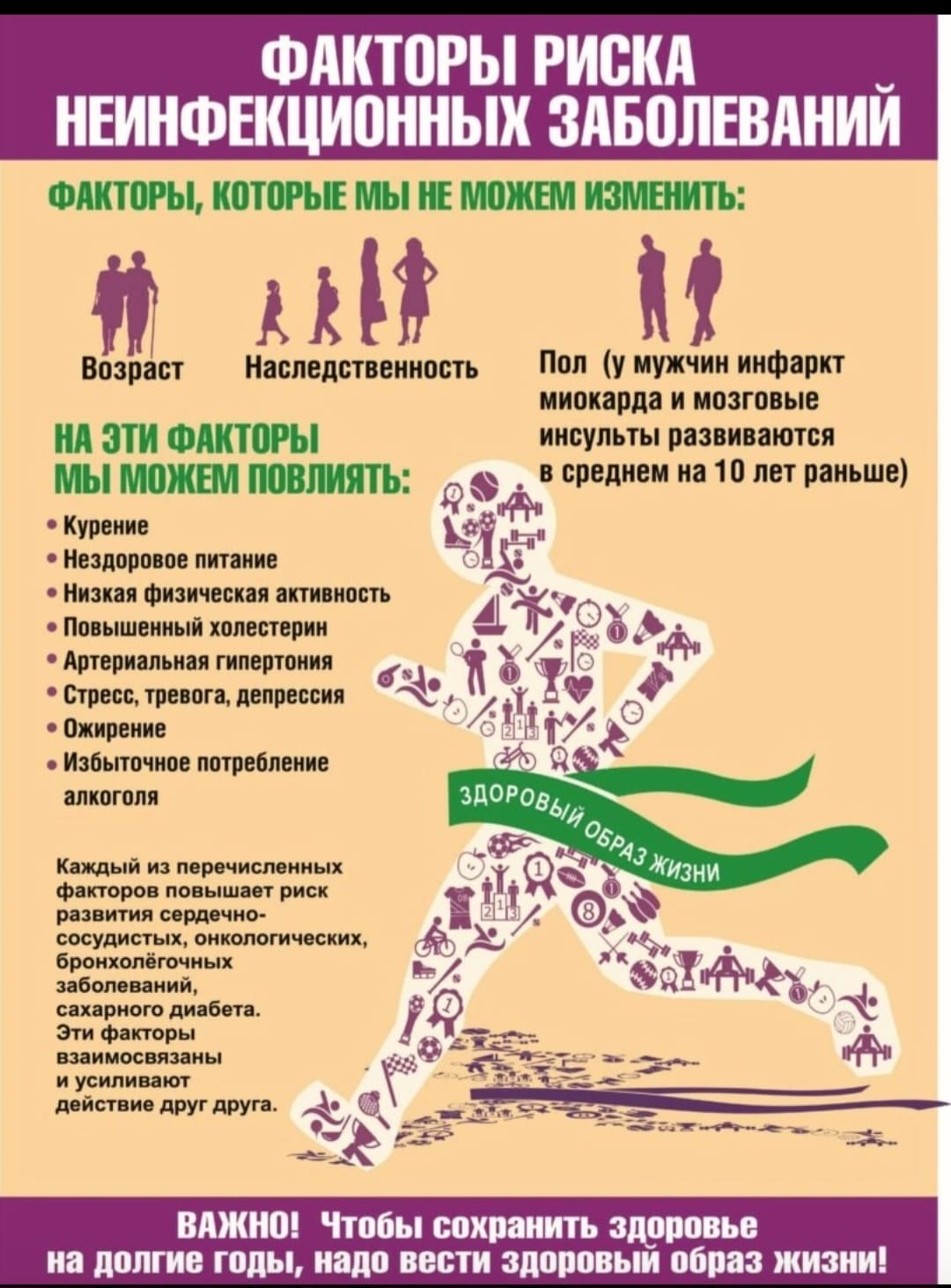 ФАКТОРЫ РИСКА НЕИНФЕКЦИОННЫХ ЗАБОЛЕВАНИЙ

ФАКТОРЫ, КОТОРЫЕ МЫ НЕ МОЖЕМ ИЗМЕНИТЬ:

Возраст

Наследственность

Пол (у мужчин инфаркт миокарда и мозговые инсульты развиваются в среднем на 10 лет раньше)

НА ЭТИ ФАКТОРЫ МЫ МОЖЕМ ПОВЛИЯТЬ:

• Курение
• Нездоровое питание
• Низкая физическая активность
• Повышенный холестерин
• Артериальная гипертония
• Стресс, тревога, депрессия
• Ожирение
• Избыточное потребление алкоголя

ЗДОРОВЫЙ ОБРАЗ ЖИЗНИ

Каждый из перечисленных факторов повышает риск развития сердечно-сосудистых, онкологических, бронхолёгочных заболеваний, сахарного диабета. Эти факторы взаимосвязаны и усиливают действие друг друга.

ВАЖНО! Чтобы сохранить здоровье на долгие годы, надо вести здоровый образ жизни!